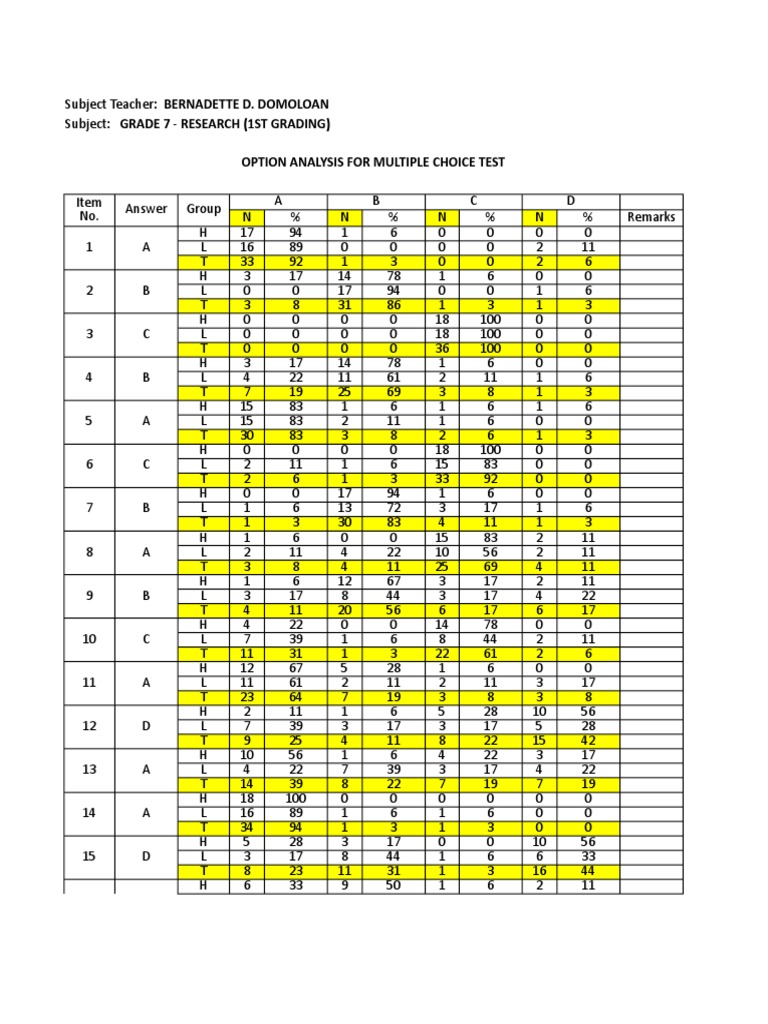 Subject Teacher: BERNADETTE D. DOMOLOAN
Subject: GRADE 7 - RESEARCH (1ST GRADING)

OPTION ANALYSIS FOR MULTIPLE CHOICE TEST

| Item No. | Answer | Group | A N | A % | B N | B % | C N | C % | D N | D % | Remarks |
|---|---|---|---|---|---|---|---|---|---|---|---|
| 1 | A | H | 17 | 94 | 1 | 6 | 0 | 0 | 0 | 0 | |
| | | L | 16 | 89 | 0 | 0 | 0 | 0 | 2 | 11 | |
| | | T | 33 | 92 | 1 | 3 | 0 | 0 | 2 | 6 | |
| 2 | B | H | 3 | 17 | 14 | 78 | 1 | 6 | 0 | 0 | |
| | | L | 0 | 0 | 17 | 94 | 0 | 0 | 1 | 6 | |
| | | T | 3 | 8 | 31 | 86 | 1 | 3 | 1 | 3 | |
| 3 | C | H | 0 | 0 | 0 | 0 | 18 | 100 | 0 | 0 | |
| | | L | 0 | 0 | 0 | 0 | 18 | 100 | 0 | 0 | |
| | | T | 0 | 0 | 0 | 0 | 36 | 100 | 0 | 0 | |
| 4 | B | H | 3 | 17 | 14 | 78 | 1 | 6 | 0 | 0 | |
| | | L | 4 | 22 | 11 | 61 | 2 | 11 | 1 | 6 | |
| | | T | 7 | 19 | 25 | 69 | 3 | 8 | 1 | 3 | |
| 5 | A | H | 15 | 83 | 1 | 6 | 1 | 6 | 1 | 6 | |
| | | L | 15 | 83 | 2 | 11 | 1 | 6 | 0 | 0 | |
| | | T | 30 | 83 | 3 | 8 | 2 | 6 | 1 | 3 | |
| 6 | C | H | 0 | 0 | 0 | 0 | 18 | 100 | 0 | 0 | |
| | | L | 2 | 11 | 1 | 6 | 15 | 83 | 0 | 0 | |
| | | T | 2 | 6 | 1 | 3 | 33 | 92 | 0 | 0 | |
| 7 | B | H | 0 | 0 | 17 | 94 | 1 | 6 | 0 | 0 | |
| | | L | 1 | 6 | 13 | 72 | 3 | 17 | 1 | 6 | |
| | | T | 1 | 3 | 30 | 83 | 4 | 11 | 1 | 3 | |
| 8 | A | H | 1 | 6 | 0 | 0 | 15 | 83 | 2 | 11 | |
| | | L | 2 | 11 | 4 | 22 | 10 | 56 | 2 | 11 | |
| | | T | 3 | 8 | 4 | 11 | 25 | 69 | 4 | 11 | |
| 9 | B | H | 1 | 6 | 12 | 67 | 3 | 17 | 2 | 11 | |
| | | L | 3 | 17 | 8 | 44 | 3 | 17 | 4 | 22 | |
| | | T | 4 | 11 | 20 | 56 | 6 | 17 | 6 | 17 | |
| 10 | C | H | 4 | 22 | 0 | 0 | 14 | 78 | 0 | 0 | |
| | | L | 7 | 39 | 1 | 6 | 8 | 44 | 2 | 11 | |
| | | T | 11 | 31 | 1 | 3 | 22 | 61 | 2 | 6 | |
| 11 | A | H | 12 | 67 | 5 | 28 | 1 | 6 | 0 | 0 | |
| | | L | 11 | 61 | 2 | 11 | 2 | 11 | 3 | 17 | |
| | | T | 23 | 64 | 7 | 19 | 3 | 8 | 3 | 8 | |
| 12 | D | H | 2 | 11 | 1 | 6 | 5 | 28 | 10 | 56 | |
| | | L | 7 | 39 | 3 | 17 | 3 | 17 | 5 | 28 | |
| | | T | 9 | 25 | 4 | 11 | 8 | 22 | 15 | 42 | |
| 13 | A | H | 10 | 56 | 1 | 6 | 4 | 22 | 3 | 17 | |
| | | L | 4 | 22 | 7 | 39 | 3 | 17 | 4 | 22 | |
| | | T | 14 | 39 | 8 | 22 | 7 | 19 | 7 | 19 | |
| 14 | A | H | 18 | 100 | 0 | 0 | 0 | 0 | 0 | 0 | |
| | | L | 16 | 89 | 1 | 6 | 1 | 6 | 0 | 0 | |
| | | T | 34 | 94 | 1 | 3 | 1 | 3 | 0 | 0 | |
| 15 | D | H | 5 | 28 | 3 | 17 | 0 | 0 | 10 | 56 | |
| | | L | 3 | 17 | 8 | 44 | 1 | 6 | 6 | 33 | |
| | | T | 8 | 23 | 11 | 31 | 1 | 3 | 16 | 44 | |
| | | H | 6 | 33 | 9 | 50 | 1 | 6 | 2 | 11 | |